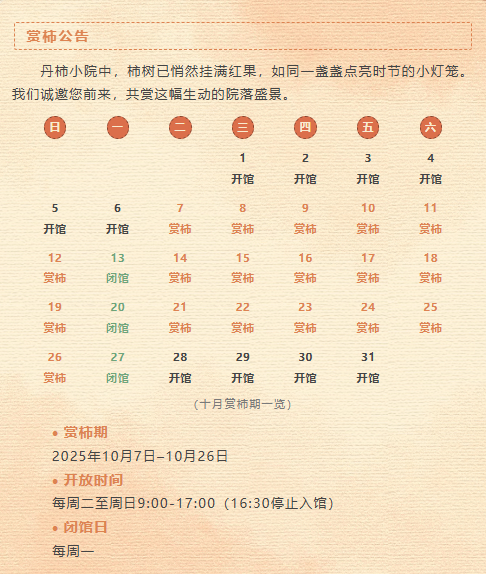 赏柿公告

丹柿小院中，柿树已悄然挂满红果，如同一盏盏点亮时节的小灯笼。我们诚邀您前来，共赏这幅生动的院落盛景。

| 日 | 一 | 二 | 三 | 四 | 五 | 六 |
|---|---|---|---|---|---|---|
|  |  |  | 1 开馆 | 2 开馆 | 3 开馆 | 4 开馆 |
| 5 开馆 | 6 开馆 | 7 赏柿 | 8 赏柿 | 9 赏柿 | 10 赏柿 | 11 赏柿 |
| 12 赏柿 | 13 闭馆 | 14 赏柿 | 15 赏柿 | 16 赏柿 | 17 赏柿 | 18 赏柿 |
| 19 赏柿 | 20 闭馆 | 21 赏柿 | 22 赏柿 | 23 赏柿 | 24 赏柿 | 25 赏柿 |
| 26 赏柿 | 27 闭馆 | 28 开馆 | 29 开馆 | 30 开馆 | 31 开馆 |  |

（十月赏柿期一览）

• 赏柿期
2025年10月7日–10月26日
• 开放时间
每周二至周日9:00-17:00（16:30停止入馆）
• 闭馆日
每周一